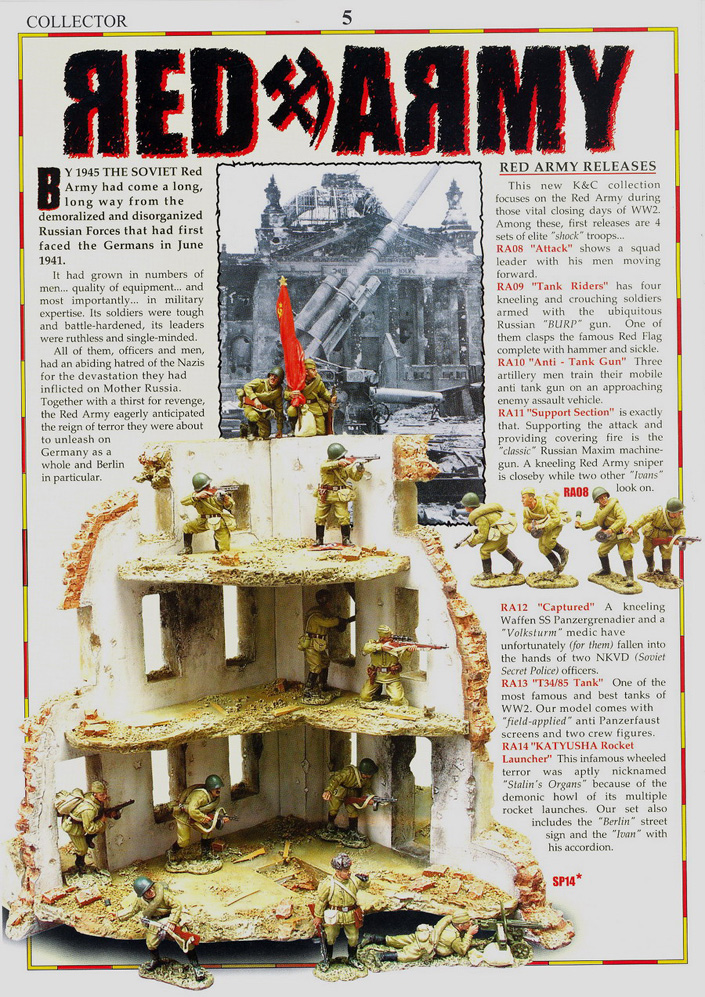 COLLECTOR 5

RED ARMY

BY 1945 THE SOVIET Red Army had come a long, long way from the demoralized and disorganized Russian Forces that had first faced the Germans in June 1941.

It had grown in numbers of men... quality of equipment... and most importantly... in military expertise. Its soldiers were tough and battle-hardened, its leaders were ruthless and single-minded.

All of them, officers and men, had an abiding hatred of the Nazis for the devastation they had inflicted on Mother Russia. Together with a thirst for revenge, the Red Army eagerly anticipated the reign of terror they were about to unleash on Germany as a whole and Berlin in particular.

RED ARMY RELEASES

This new K&C collection focuses on the Red Army during those vital closing days of WW2. Among these, first releases are 4 sets of elite "shock" troops...

RA08 "Attack" shows a squad leader with his men moving forward.

RA09 "Tank Riders" has four kneeling and crouching soldiers armed with the ubiquitous Russian "BURP" gun. One of them clasps the famous Red Flag complete with hammer and sickle.

RA10 "Anti - Tank Gun" Three artillery men train their mobile anti tank gun on an approaching enemy assault vehicle.

RA11 "Support Section" is exactly that. Supporting the attack and providing covering fire is the "classic" Russian Maxim machine-gun. A kneeling Red Army sniper is closeby while two other "Ivans" look on.

RA08

RA12 "Captured" A kneeling Waffen SS Panzergrenadier and a "Volksturm" medic have unfortunately (for them) fallen into the hands of two NKVD (Soviet Secret Police) officers.

RA13 "T34/85 Tank" One of the most famous and best tanks of WW2. Our model comes with "field-applied" anti Panzerfaust screens and two crew figures.

RA14 "KATYUSHA Rocket Launcher" This infamous wheeled terror was aptly nicknamed "Stalin's Organs" because of the demonic howl of its multiple rocket launches. Our set also includes the "Berlin" street sign and the "Ivan" with his accordion.

SP14*